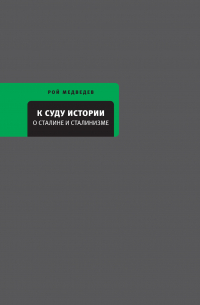 РОЙ МЕДВЕДЕВ

К СУДУ ИСТОРИИ
О СТАЛИНЕ И СТАЛИНИЗМЕ